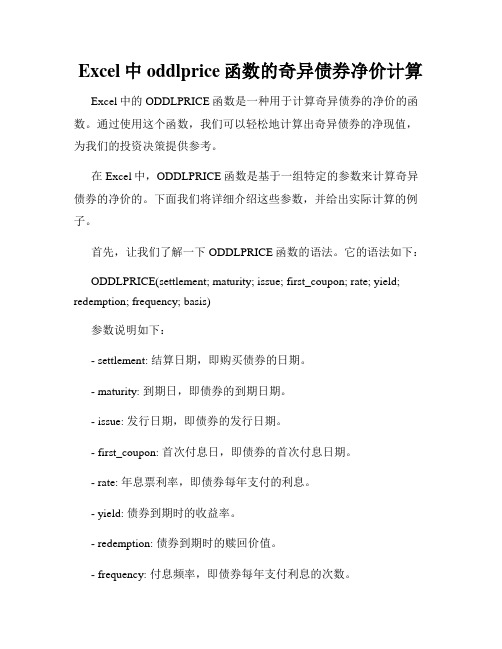 Excel 中 oddlprice 函数的奇异债券净价计算

Excel 中的 ODDLPRICE 函数是一种用于计算奇异债券的净价的函数。通过使用这个函数，我们可以轻松地计算出奇异债券的净现值，为我们的投资决策提供参考。

在 Excel 中，ODDLPRICE 函数是基于一组特定的参数来计算奇异债券的净价的。下面我们将详细介绍这些参数，并给出实际计算的例子。

首先，让我们了解一下 ODDLPRICE 函数的语法。它的语法如下：

ODDLPRICE(settlement; maturity; issue; first_coupon; rate; yield; redemption; frequency; basis)

参数说明如下：

- settlement: 结算日期，即购买债券的日期。

- maturity: 到期日，即债券的到期日期。

- issue: 发行日期，即债券的发行日期。

- first_coupon: 首次付息日，即债券的首次付息日期。

- rate: 年息票利率，即债券每年支付的利息。

- yield: 债券到期时的收益率。

- redemption: 债券到期时的赎回价值。

- frequency: 付息频率，即债券每年支付利息的次数。